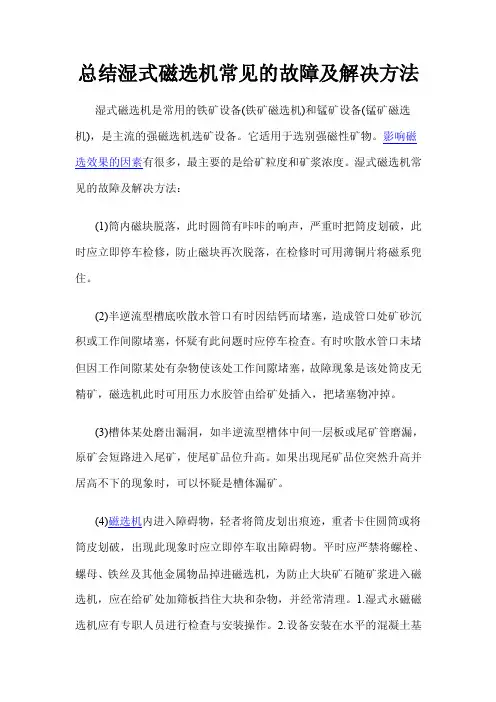 总结湿式磁选机常见的故障及解决方法

湿式磁选机是常用的铁矿设备(铁矿磁选机)和锰矿设备(锰矿磁选机)，是主流的强磁选机选矿设备。它适用于选别强磁性矿物。影响磁选效果的因素有很多，最主要的是给矿粒度和矿浆浓度。湿式磁选机常见的故障及解决方法：

(1)筒内磁块脱落，此时圆筒有咔咔的响声，严重时把筒皮划破，此时应立即停车检修，防止磁块再次脱落，在检修时可用薄铜片将磁系兜住。

(2)半逆流型槽底吹散水管口有时因结钙而堵塞，造成管口处矿砂沉积或工作间隙堵塞，怀疑有此问题时应停车检查。有时吹散水管口未堵但因工作间隙某处有杂物使该处工作间隙堵塞，故障现象是该处筒皮无精矿，磁选机此时可用压力水胶管由给矿处插入，把堵塞物冲掉。

(3)槽体某处磨出漏洞，如半逆流型槽体中间一层板或尾矿管磨漏，原矿会短路进入尾矿，使尾矿品位升高。如果出现尾矿品位突然升高并居高不下的现象时，可以怀疑是槽体漏矿。

(4)磁选机内进入障碍物，轻者将筒皮划出痕迹，重者卡住圆筒或将筒皮划破，出现此现象时应立即停车取出障碍物。平时应严禁将螺栓、螺母、铁丝及其他金属物品掉进磁选机，为防止大块矿石随矿浆进入磁选机，应在给矿处加筛板挡住大块和杂物，并经常清理。1.湿式永磁磁选机应有专职人员进行检查与安装操作。2.设备安装在水平的混凝土基